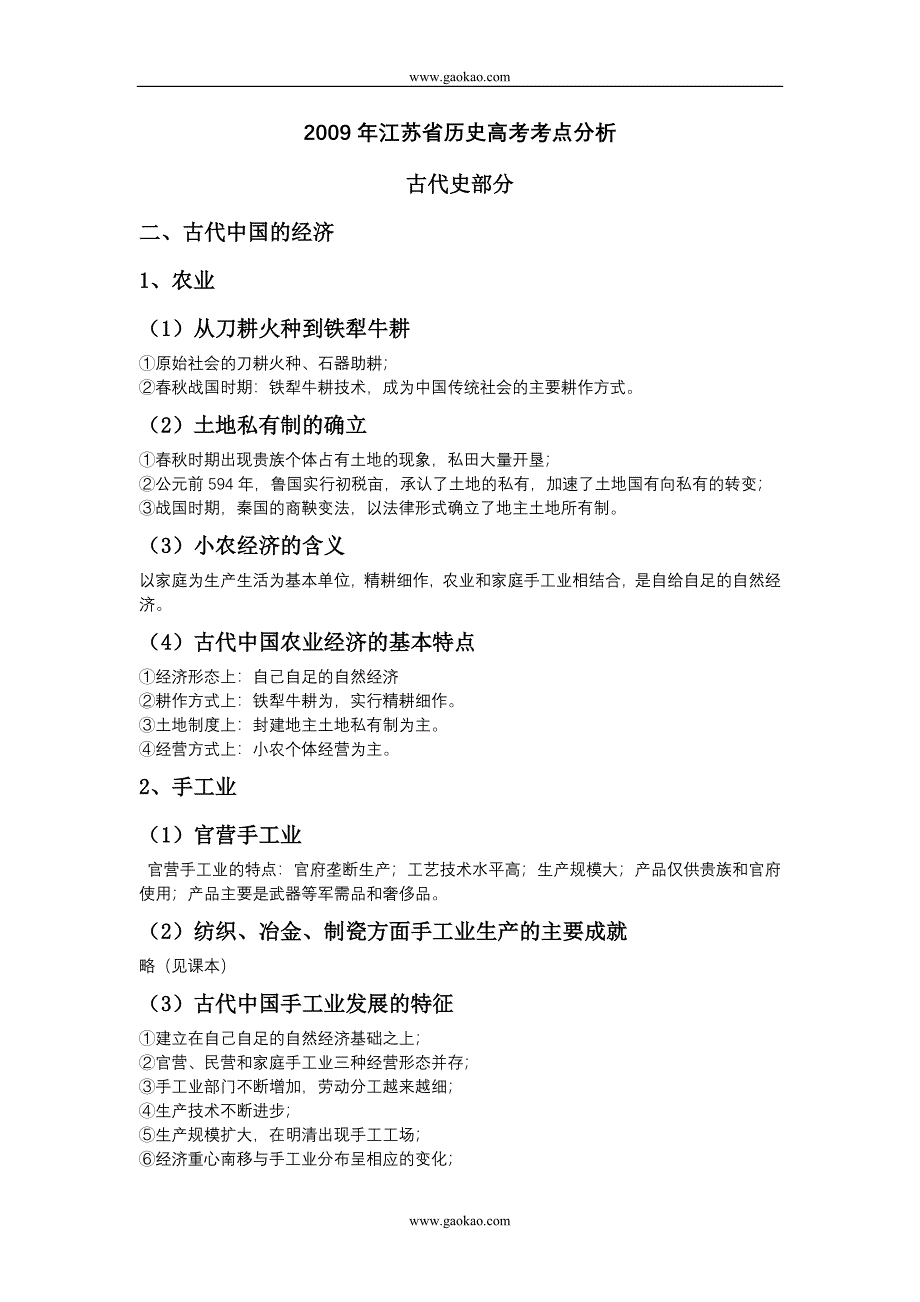 www.gaokao.com

2009 年江苏省历史高考考点分析

古代史部分

二、古代中国的经济

1、农业

（1）从刀耕火种到铁犁牛耕

①原始社会的刀耕火种、石器助耕；
②春秋战国时期：铁犁牛耕技术，成为中国传统社会的主要耕作方式。

（2）土地私有制的确立

①春秋时期出现贵族个体占有土地的现象，私田大量开垦；
②公元前 594 年，鲁国实行初税亩，承认了土地的私有，加速了土地国有向私有的转变；
③战国时期，秦国的商鞅变法，以法律形式确立了地主土地所有制。

（3）小农经济的含义

以家庭为生产生活为基本单位，精耕细作，农业和家庭手工业相结合，是自给自足的自然经济。

（4）古代中国农业经济的基本特点

①经济形态上：自己自足的自然经济
②耕作方式上：铁犁牛耕为，实行精耕细作。
③土地制度上：封建地主土地私有制为主。
④经营方式上：小农个体经营为主。

2、手工业

（1）官营手工业

官营手工业的特点：官府垄断生产；工艺技术水平高；生产规模大；产品仅供贵族和官府使用；产品主要是武器等军需品和奢侈品。

（2）纺织、冶金、制瓷方面手工业生产的主要成就

略（见课本）

（3）古代中国手工业发展的特征

①建立在自己自足的自然经济基础之上；
②官营、民营和家庭手工业三种经营形态并存；
③手工业部门不断增加，劳动分工越来越细；
④生产技术不断进步；
⑤生产规模扩大，在明清出现手工工场；
⑥经济重心南移与手工业分布呈相应的变化；

www.gaokao.com